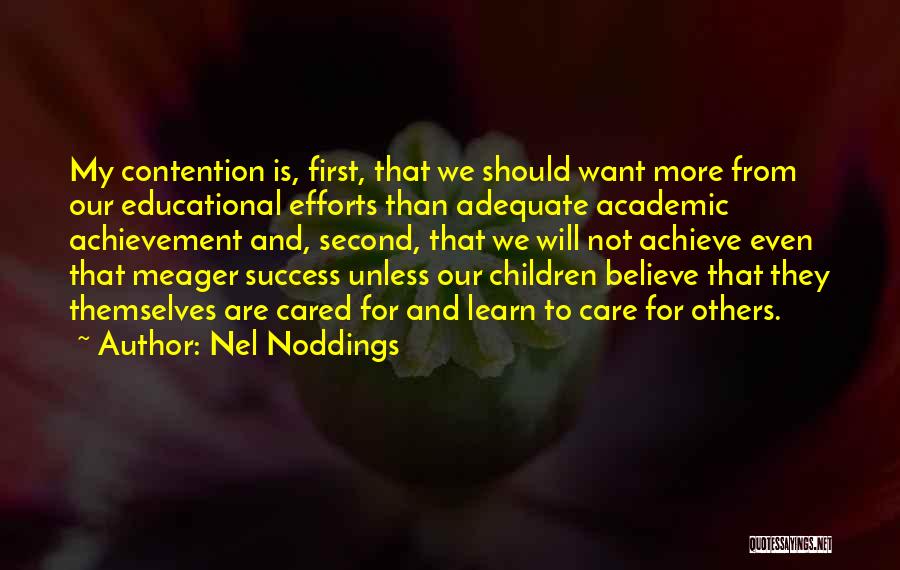 My contention is, first, that we should want more from our educational efforts than adequate academic achievement and, second, that we will not achieve even that meager success unless our children believe that they themselves are cared for and learn to care for others.
~ Author: Nel Noddings

QUOTESSAYINGS.NET